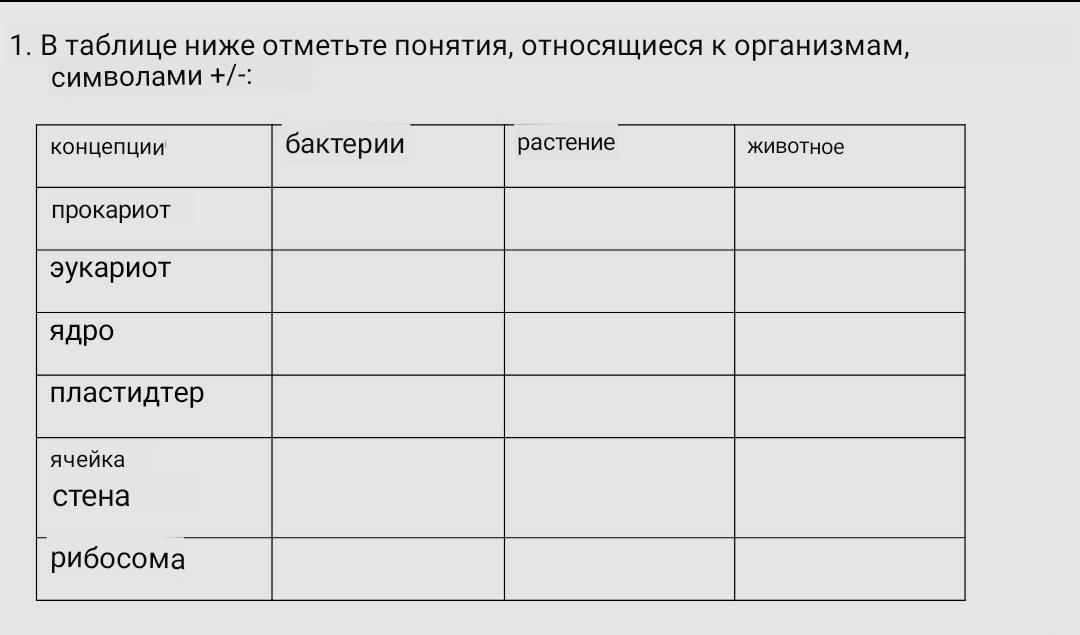 1. В таблице ниже отметьте понятия, относящиеся к организмам, символами +/-:

| концепции | бактерии | растение | животное |
|---|---|---|---|
| прокариот | | | |
| эукариот | | | |
| ядро | | | |
| пластидтер | | | |
| ячейка стена | | | |
| рибосома | | | |